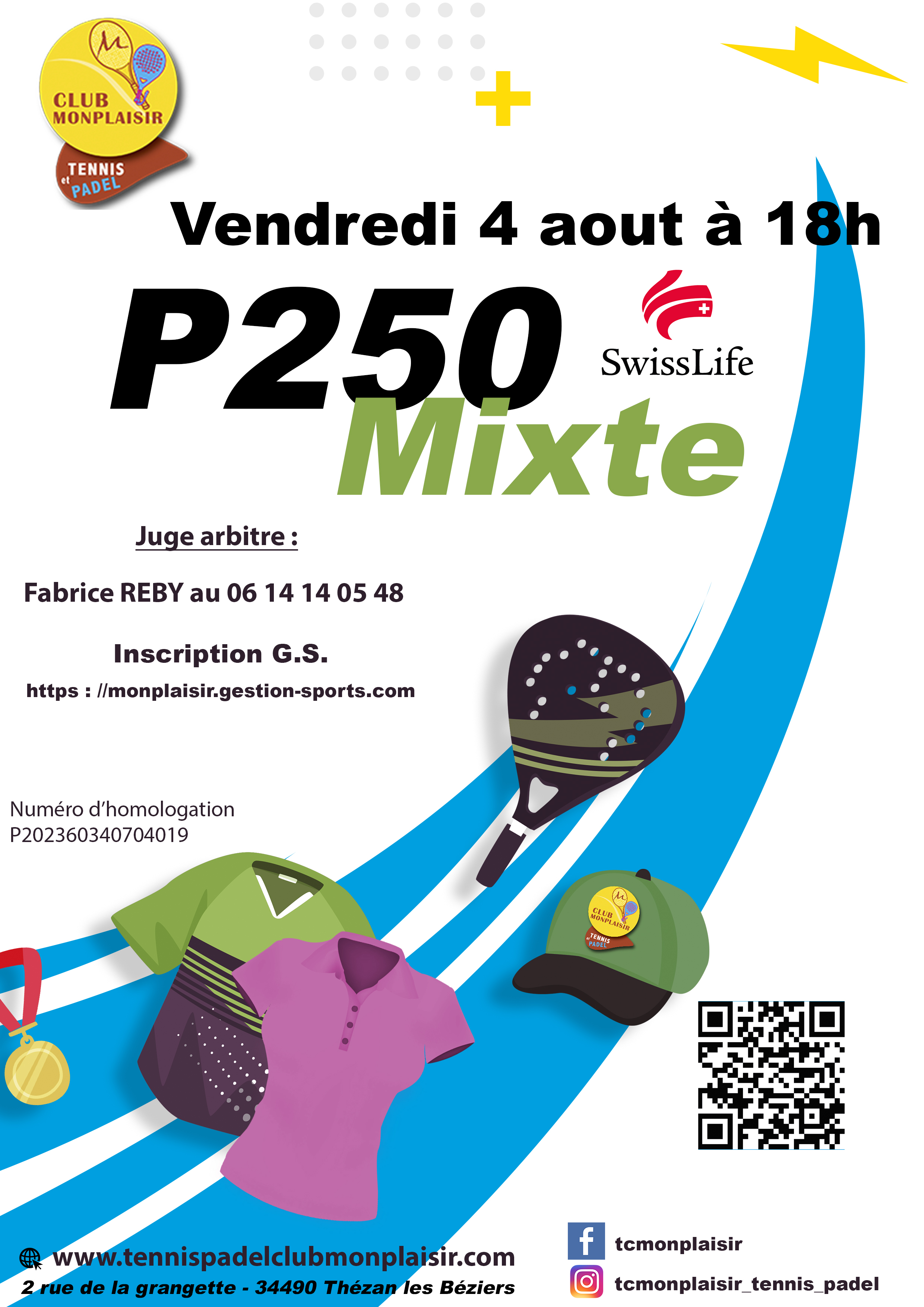 CLUB MONPLAISIR
TENNIS et PADEL

Vendredi 4 aout à 18h

P250

SwissLife

Mixte

Juge arbitre :

Fabrice REBY au 06 14 14 05 48

Inscription G.S.

https : //monplaisir.gestion-sports.com

Numéro d'homologation
P202360340704019

www.tennispadelclubmonplaisir.com
2 rue de la grangette - 34490 Thézan les Béziers

tcmonplaisir
tcmonplaisir_tennis_padel